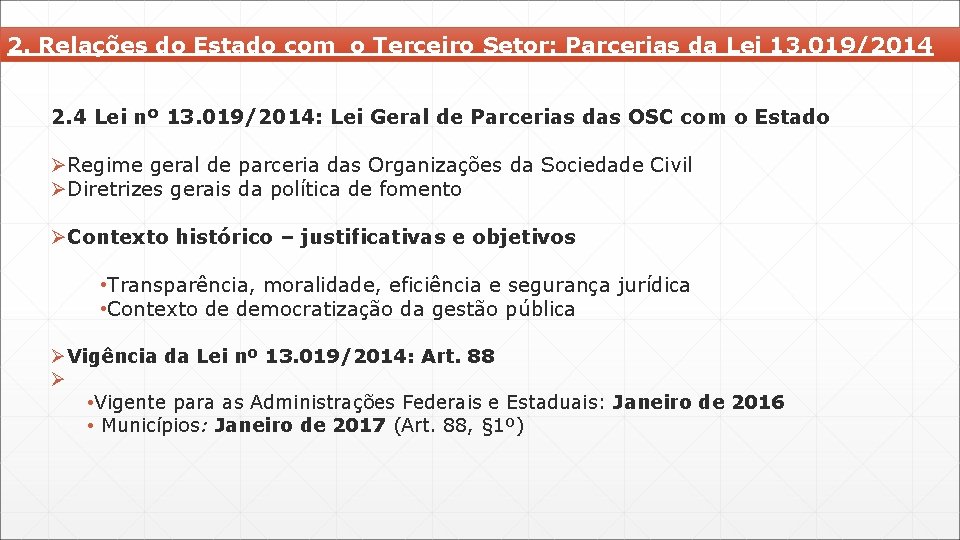 2. Relações do Estado com o Terceiro Setor: Parcerias da Lei 13.019/2014

2.4 Lei nº 13.019/2014: Lei Geral de Parcerias das OSC com o Estado

➢Regime geral de parceria das Organizações da Sociedade Civil
➢Diretrizes gerais da política de fomento

➢Contexto histórico – justificativas e objetivos

•Transparência, moralidade, eficiência e segurança jurídica
•Contexto de democratização da gestão pública

➢Vigência da Lei nº 13.019/2014: Art. 88
➢
•Vigente para as Administrações Federais e Estaduais: Janeiro de 2016
• Municípios: Janeiro de 2017 (Art. 88, §1º)